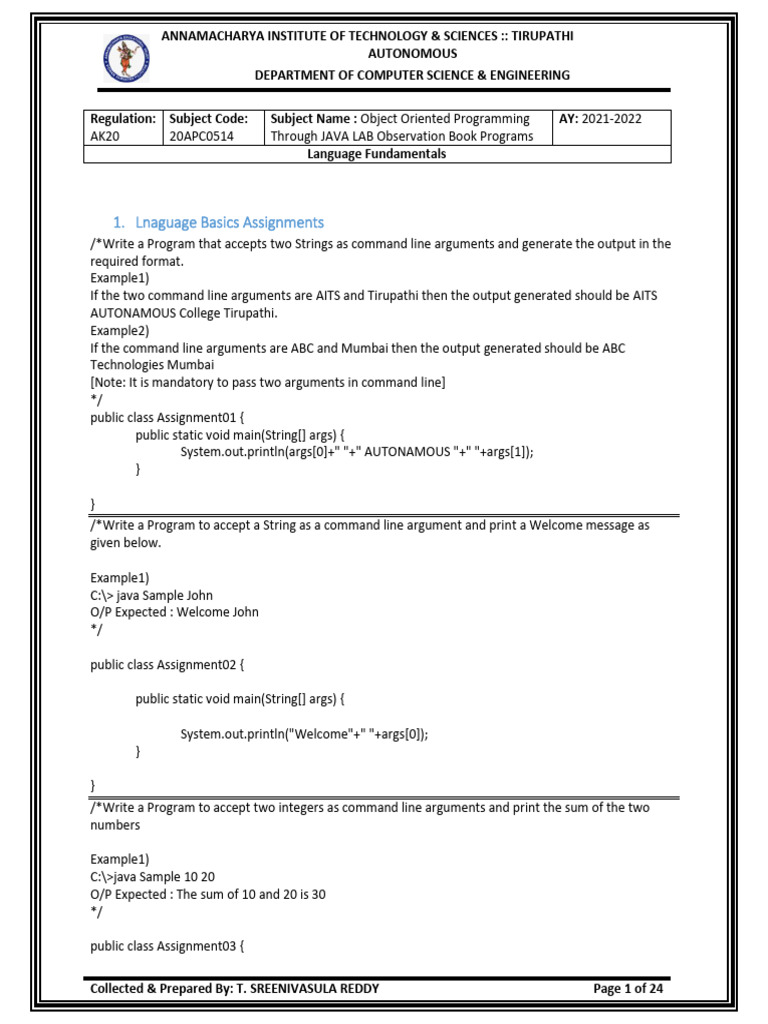 ANNAMACHARYA INSTITUTE OF TECHNOLOGY & SCIENCES :: TIRUPATHI
AUTONOMOUS
DEPARTMENT OF COMPUTER SCIENCE & ENGINEERING

| Regulation: AK20 | Subject Code: 20APC0514 | Subject Name : Object Oriented Programming Through JAVA LAB Observation Book Programs | AY: 2021-2022 |
|---|---|---|---|
| Language Fundamentals | | | |

1. Lnaguage Basics Assignments

/*Write a Program that accepts two Strings as command line arguments and generate the output in the required format.
Example1)
If the two command line arguments are AITS and Tirupathi then the output generated should be AITS AUTONAMOUS College Tirupathi.
Example2)
If the command line arguments are ABC and Mumbai then the output generated should be ABC Technologies Mumbai
[Note: It is mandatory to pass two arguments in command line]
*/
public class Assignment01 {
public static void main(String[] args) {
System.out.println(args[0]+" "+" AUTONAMOUS "+" "+args[1]);
}

}

/*Write a Program to accept a String as a command line argument and print a Welcome message as given below.

Example1)
C:\> java Sample John
O/P Expected : Welcome John
*/

public class Assignment02 {

public static void main(String[] args) {

System.out.println("Welcome"+" "+args[0]);
}

}

/*Write a Program to accept two integers as command line arguments and print the sum of the two numbers

Example1)
C:\>java Sample 10 20
O/P Expected : The sum of 10 and 20 is 30
*/

public class Assignment03 {

Collected & Prepared By: T. SREENIVASULA REDDY

Page 1 of 24